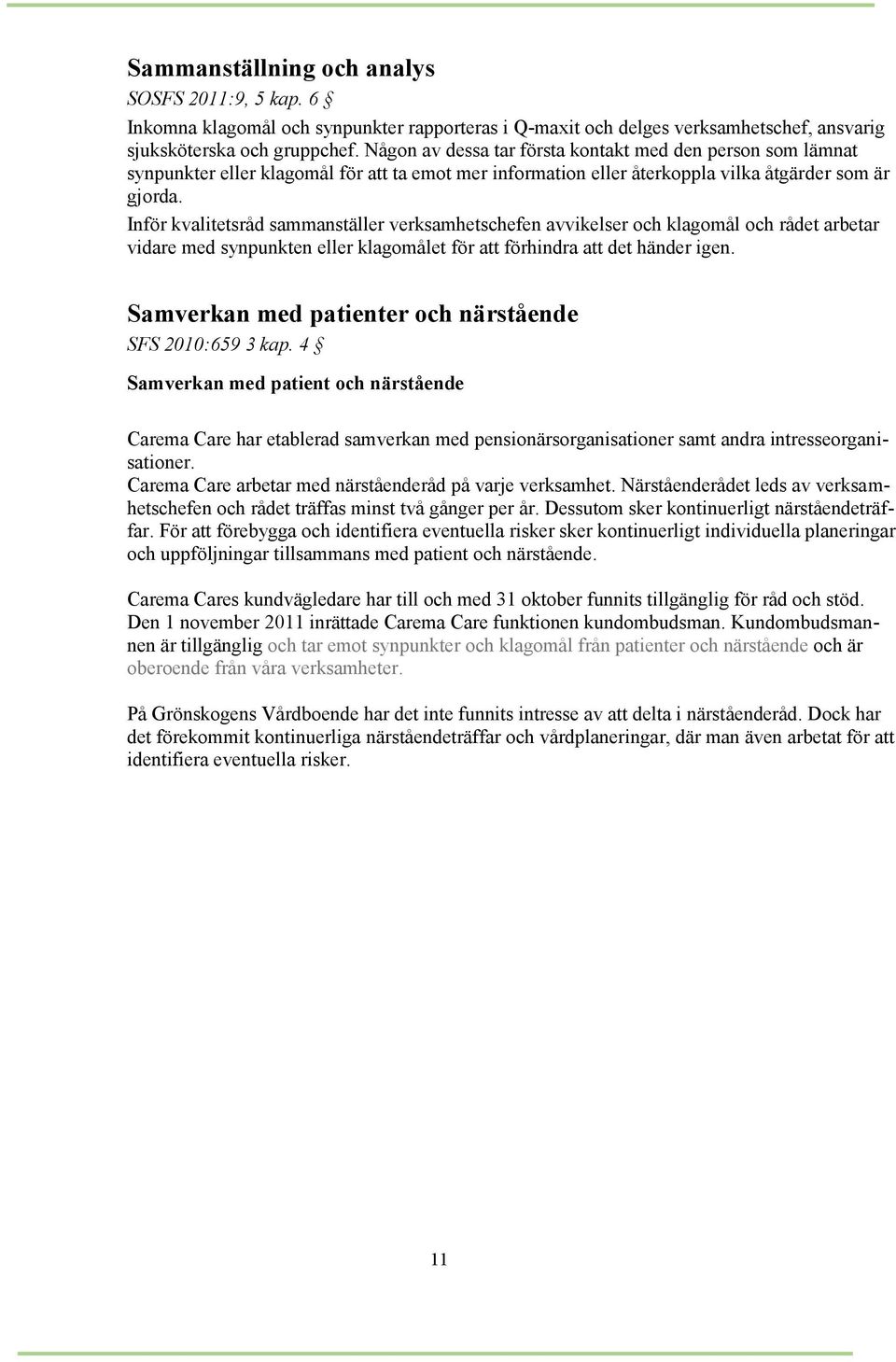 Sammanställning och analys
SOSFS 2011:9, 5 kap. 6 §
Inkomna klagomål och synpunkter rapporteras i Q-maxit och delges verksamhetschef, ansvarig sjuksköterska och gruppchef. Någon av dessa tar första kontakt med den person som lämnat synpunkter eller klagomål för att ta emot mer information eller återkoppla vilka åtgärder som är gjorda.
Inför kvalitetsråd sammanställer verksamhetschefen avvikelser och klagomål och rådet arbetar vidare med synpunkten eller klagomålet för att förhindra att det händer igen.

Samverkan med patienter och närstående
SFS 2010:659 3 kap. 4 §
Samverkan med patient och närstående

Carema Care har etablerad samverkan med pensionärsorganisationer samt andra intresseorganisationer.
Carema Care arbetar med närståenderåd på varje verksamhet. Närståenderådet leds av verksamhetschefen och rådet träffas minst två gånger per år. Dessutom sker kontinuerligt närståendeträffar. För att förebygga och identifiera eventuella risker sker kontinuerligt individuella planeringar och uppföljningar tillsammans med patient och närstående.

Carema Cares kundvägledare har till och med 31 oktober funnits tillgänglig för råd och stöd. Den 1 november 2011 inrättade Carema Care funktionen kundombudsman. Kundombudsmannen är tillgänglig och tar emot synpunkter och klagomål från patienter och närstående och är oberoende från våra verksamheter.

På Grönskogens Vårdboende har det inte funnits intresse av att delta i närståenderåd. Dock har det förekommit kontinuerliga närståendeträffar och vårdplaneringar, där man även arbetat för att identifiera eventuella risker.

11